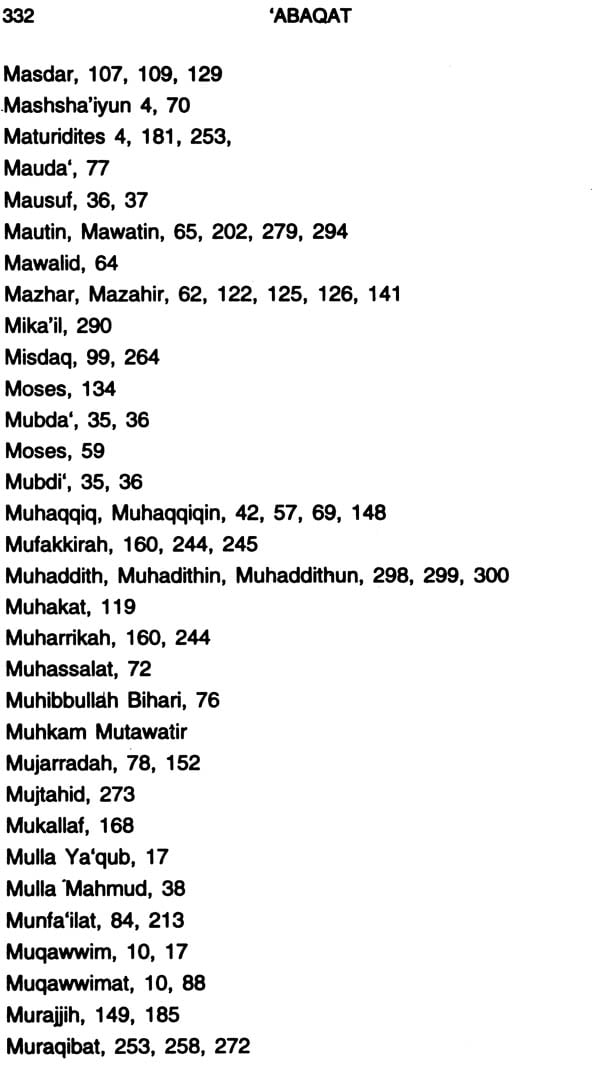 332 'ABAQAT

Masdar, 107, 109, 129
Mashsha'iyun 4, 70
Maturidites 4, 181, 253,
Mauda', 77
Mausuf, 36, 37
Mautin, Mawatin, 65, 202, 279, 294
Mawalid, 64
Mazhar, Mazahir, 62, 122, 125, 126, 141
Mika'il, 290
Misdaq, 99, 264
Moses, 134
Mubda', 35, 36
Moses, 59
Mubdi', 35, 36
Muhaqqiq, Muhaqqiqin, 42, 57, 69, 148
Mufakkirah, 160, 244, 245
Muhaddith, Muhadithin, Muhaddithun, 298, 299, 300
Muhakat, 119
Muharrikah, 160, 244
Muhassalat, 72
Muhibbullah Bihari, 76
Muhkam Mutawatir
Mujarradah, 78, 152
Mujtahid, 273
Mukallaf, 168
Mulla Ya'qub, 17
Mulla Mahmud, 38
Munfa'ilat, 84, 213
Muqawwim, 10, 17
Muqawwimat, 10, 88
Murajjih, 149, 185
Muraqibat, 253, 258, 272